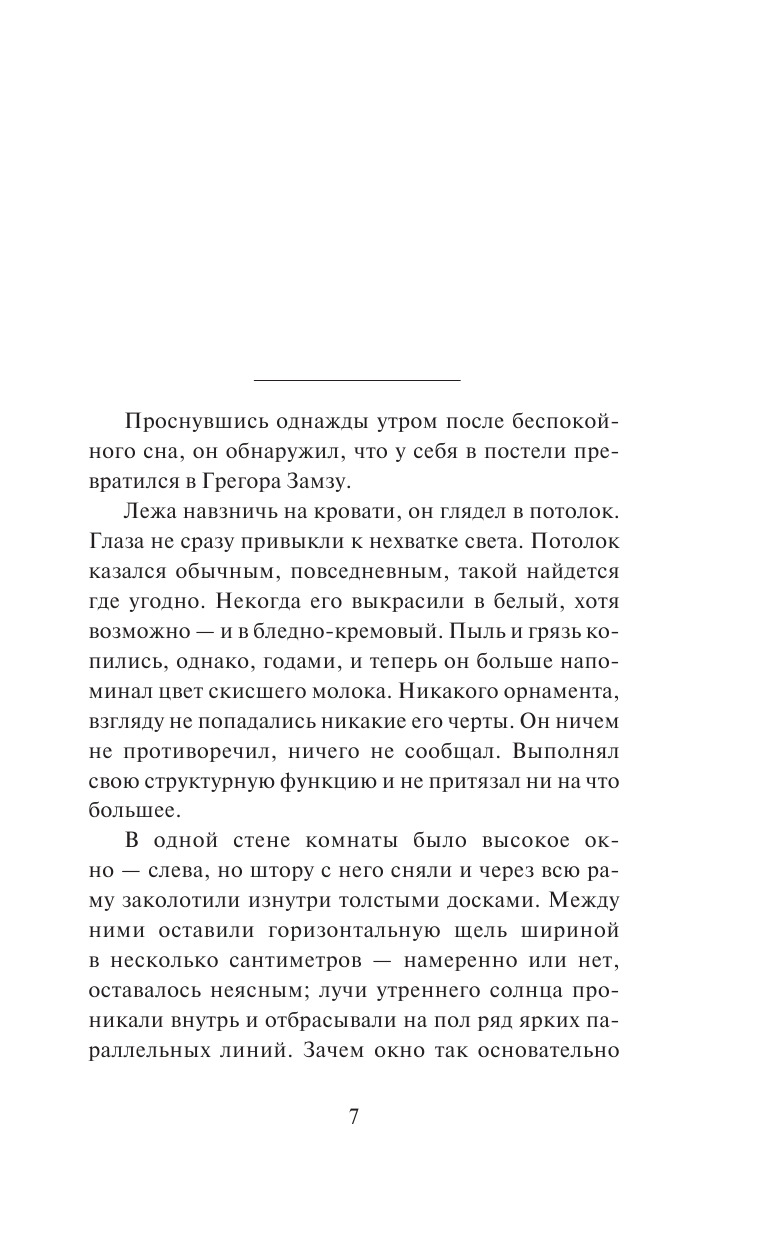 Проснувшись однажды утром после беспокойного сна, он обнаружил, что у себя в постели превратился в Грегора Замзу.

Лежа навзничь на кровати, он глядел в потолок. Глаза не сразу привыкли к нехватке света. Потолок казался обычным, повседневным, такой найдется где угодно. Некогда его выкрасили в белый, хотя возможно — и в бледно-кремовый. Пыль и грязь копились, однако, годами, и теперь он больше напоминал цвет скисшего молока. Никакого орнамента, взгляду не попадались никакие его черты. Он ничем не противоречил, ничего не сообщал. Выполнял свою структурную функцию и не притязал ни на что большее.

В одной стене комнаты было высокое окно — слева, но штору с него сняли и через всю раму заколотили изнутри толстыми досками. Между ними оставили горизонтальную щель шириной в несколько сантиметров — намеренно или нет, оставалось неясным; лучи утреннего солнца проникали внутрь и отбрасывали на пол ряд ярких параллельных линий. Зачем окно так основательно

7